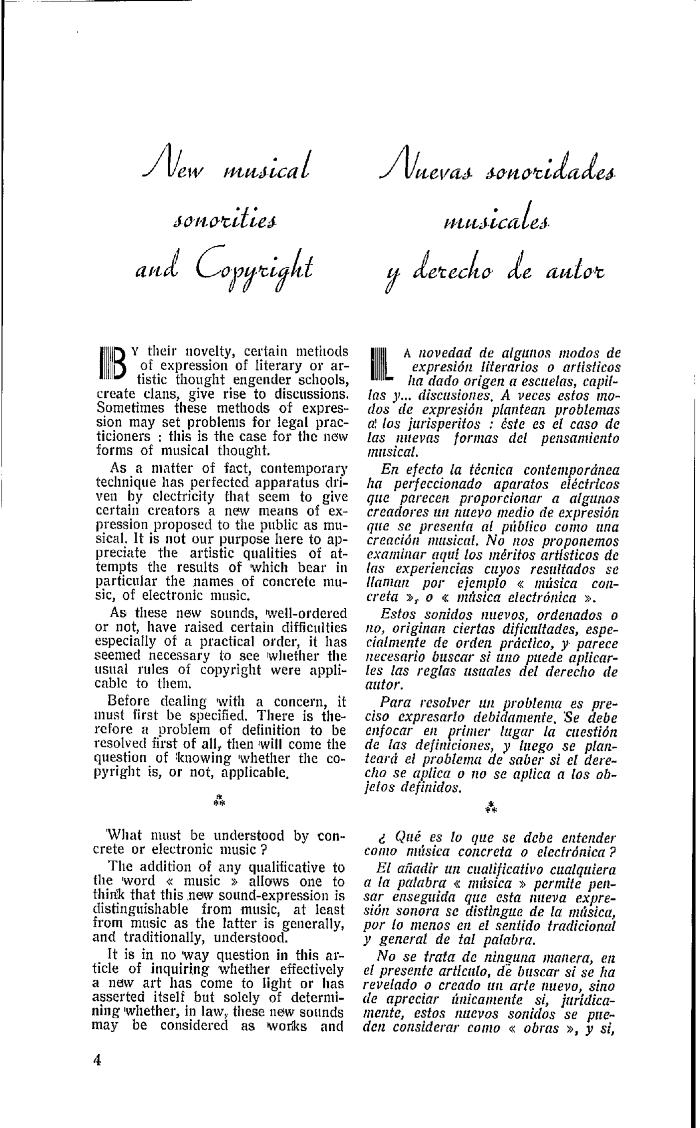 New musical sonorities and Copyright

BY their novelty, certain methods of expression of literary or artistic thought engender schools, create clans, give rise to discussions. Sometimes these methods of expression may set problems for legal practicioners : this is the case for the new forms of musical thought.

As a matter of fact, contemporary technique has perfected apparatus driven by electricity that seem to give certain creators a new means of expression proposed to the public as musical. It is not our purpose here to appreciate the artistic qualities of attempts the results of which bear in particular the names of concrete music, of electronic music.

As these new sounds, well-ordered or not, have raised certain difficulties especially of a practical order, it has seemed necessary to see whether the usual rules of copyright were applicable to them.

Before dealing with a concern, it must first be specified. There is therefore a problem of definition to be resolved first of all, then will come the question of knowing whether the copyright is, or not, applicable.

⁂

What must be understood by concrete or electronic music ?

The addition of any qualificative to the word « music » allows one to think that this new sound-expression is distinguishable from music, at least from music as the latter is generally, and traditionally, understood.

It is in no way question in this article of inquiring whether effectively a new art has come to light or has asserted itself but solely of determining whether, in law, these new sounds may be considered as works and

Nuevas sonoridades musicales y derecho de autor

LA novedad de algunos modos de expresión literarios o artísticos ha dado origen a escuelas, capillas y... discusiones. A veces estos modos de expresión plantean problemas a los jurisperitos : éste es el caso de las nuevas formas del pensamiento musical.

En efecto la técnica contemporánea ha perfeccionado aparatos eléctricos que parecen proporcionar a algunos creadores un nuevo medio de expresión que se presenta al público como una creación musical. No nos proponemos examinar aquí los méritos artísticos de las experiencias cuyos resultados se llaman por ejemplo « música concreta », o « música electrónica ».

Estos sonidos nuevos, ordenados o no, originan ciertas dificultades, especialmente de orden práctico, y parece necesario buscar si uno puede aplicarles las reglas usuales del derecho de autor.

Para resolver un problema es preciso expresarlo debidamente. Se debe enfocar en primer lugar la cuestión de las definiciones, y luego se planteará el problema de saber si el derecho se aplica o no se aplica a los objetos definidos.

⁂

¿ Qué es lo que se debe entender como música concreta o electrónica ?

El añadir un cualificativo cualquiera a la palabra « música » permite pensar enseguida que esta nueva expresión sonora se distingue de la música, por lo menos en el sentido tradicional y general de tal palabra.

No se trata de ninguna manera, en el presente artículo, de buscar si se ha revelado o creado un arte nuevo, sino de apreciar únicamente si, jurídicamente, estos nuevos sonidos se pueden considerar como « obras », y si,

4